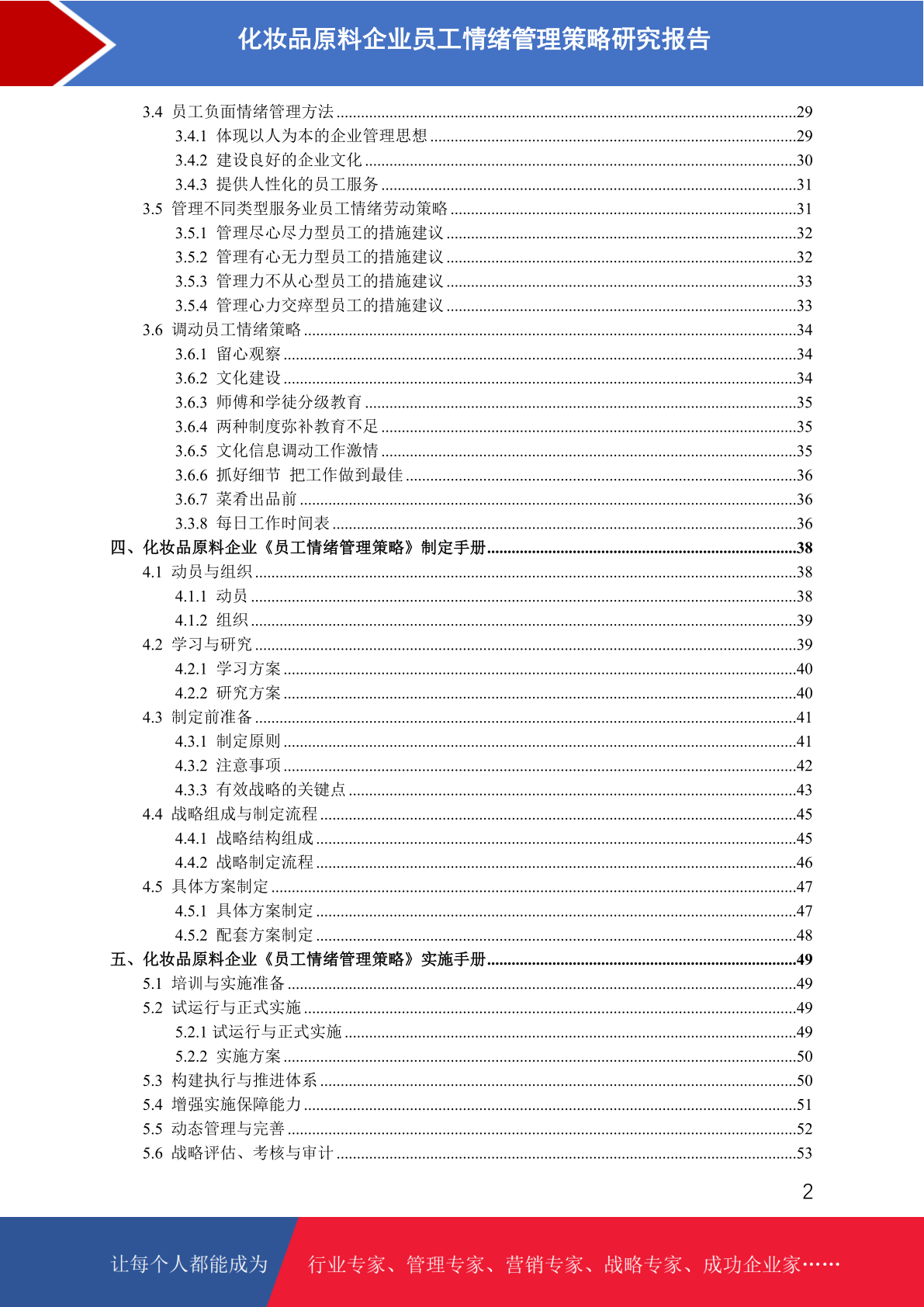 化妆品原料企业员工情绪管理策略研究报告

3.4 员工负面情绪管理方法 ........29
3.4.1 体现以人为本的企业管理思想 ........29
3.4.2 建设良好的企业文化 ........30
3.4.3 提供人性化的员工服务 ........31
3.5 管理不同类型服务业员工情绪劳动策略 ........31
3.5.1 管理尽心尽力型员工的措施建议 ........32
3.5.2 管理有心无力型员工的措施建议 ........32
3.5.3 管理力不从心型员工的措施建议 ........33
3.5.4 管理心力交瘁型员工的措施建议 ........33
3.6 调动员工情绪策略 ........34
3.6.1 留心观察 ........34
3.6.2 文化建设 ........34
3.6.3 师傅和学徒分级教育 ........35
3.6.4 两种制度弥补教育不足 ........35
3.6.5 文化信息调动工作激情 ........35
3.6.6 抓好细节 把工作做到最佳 ........36
3.6.7 菜肴出品前 ........36
3.3.8 每日工作时间表 ........36
四、化妆品原料企业《员工情绪管理策略》制定手册 ........38
4.1 动员与组织 ........38
4.1.1 动员 ........38
4.1.2 组织 ........39
4.2 学习与研究 ........39
4.2.1 学习方案 ........40
4.2.2 研究方案 ........40
4.3 制定前准备 ........41
4.3.1 制定原则 ........41
4.3.2 注意事项 ........42
4.3.3 有效战略的关键点 ........43
4.4 战略组成与制定流程 ........45
4.4.1 战略结构组成 ........45
4.4.2 战略制定流程 ........46
4.5 具体方案制定 ........47
4.5.1 具体方案制定 ........47
4.5.2 配套方案制定 ........48
五、化妆品原料企业《员工情绪管理策略》实施手册 ........49
5.1 培训与实施准备 ........49
5.2 试运行与正式实施 ........49
5.2.1 试运行与正式实施 ........49
5.2.2 实施方案 ........50
5.3 构建执行与推进体系 ........50
5.4 增强实施保障能力 ........51
5.5 动态管理与完善 ........52
5.6 战略评估、考核与审计 ........53

2

让每个人都能成为 行业专家、管理专家、营销专家、战略专家、成功企业家……